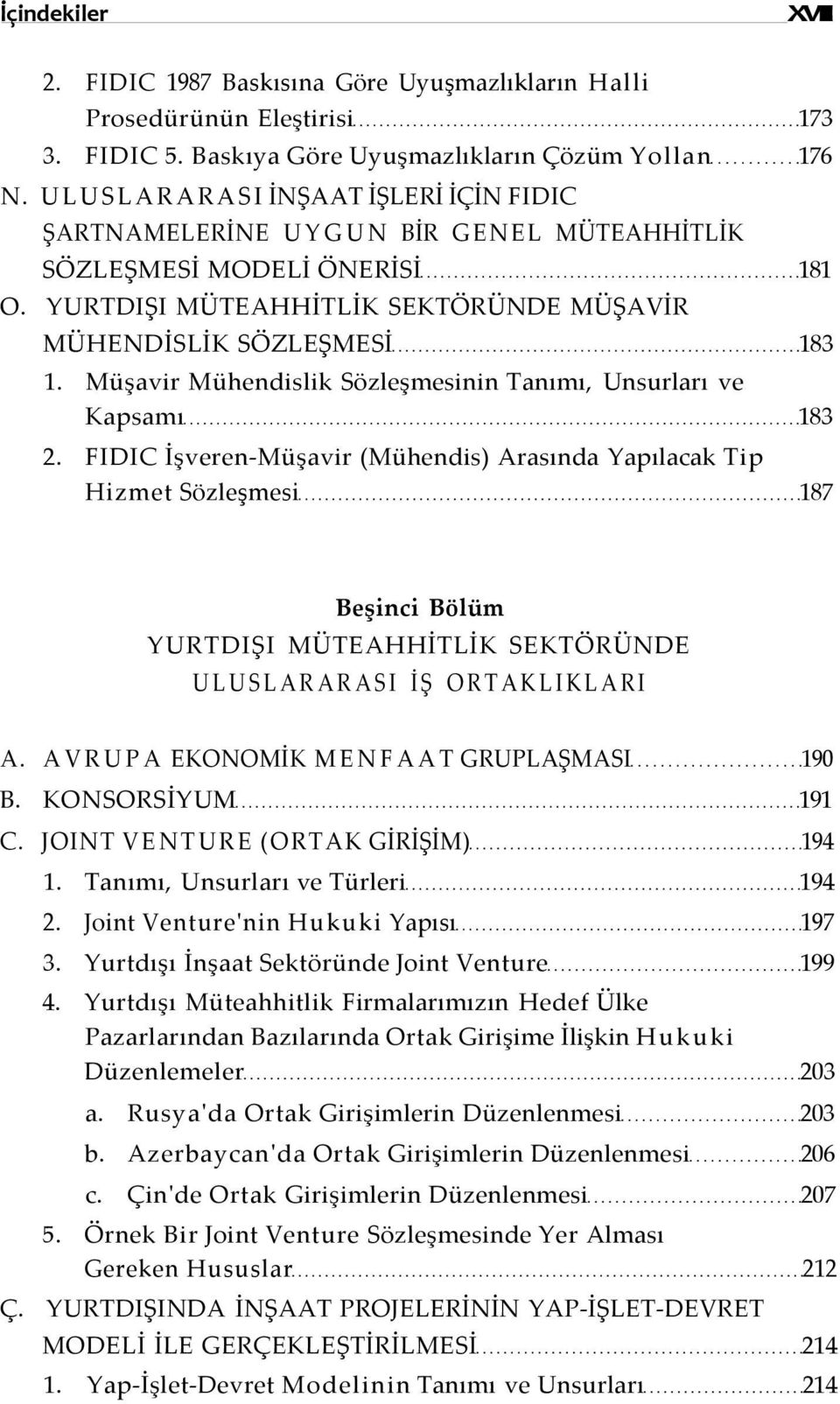 İçindekiler XVII

2. FIDIC 1987 Baskısına Göre Uyuşmazlıkların Halli Prosedürünün Eleştirisi 173
3. FIDIC 5. Baskıya Göre Uyuşmazlıkların Çözüm Yollan 176
N. ULUSLARARASI İNŞAAT İŞLERİ İÇİN FIDIC ŞARTNAMELERİNE UYGUN BİR GENEL MÜTEAHHİTLİK SÖZLEŞMESİ MODELİ ÖNERİSİ 181
O. YURTDIŞI MÜTEAHHİTLİK SEKTÖRÜNDE MÜŞAVİR MÜHENDİSLİK SÖZLEŞMESİ 183
1. Müşavir Mühendislik Sözleşmesinin Tanımı, Unsurları ve Kapsamı 183
2. FIDIC İşveren-Müşavir (Mühendis) Arasında Yapılacak Tip Hizmet Sözleşmesi 187

Beşinci Bölüm
YURTDIŞI MÜTEAHHİTLİK SEKTÖRÜNDE ULUSLARARASI İŞ ORTAKLIKLARI

A. AVRUPA EKONOMİK MENFAAT GRUPLAŞMASI 190
B. KONSORSİYUM 191
C. JOINT VENTURE (ORTAK GİRİŞİM) 194
1. Tanımı, Unsurları ve Türleri 194
2. Joint Venture'nin Hukuki Yapısı 197
3. Yurtdışı İnşaat Sektöründe Joint Venture 199
4. Yurtdışı Müteahhitlik Firmalarımızın Hedef Ülke Pazarlarından Bazılarında Ortak Girişime İlişkin Hukuki Düzenlemeler 203
a. Rusya'da Ortak Girişimlerin Düzenlenmesi 203
b. Azerbaycan'da Ortak Girişimlerin Düzenlenmesi 206
c. Çin'de Ortak Girişimlerin Düzenlenmesi 207
5. Örnek Bir Joint Venture Sözleşmesinde Yer Alması Gereken Hususlar 212
Ç. YURTDIŞINDA İNŞAAT PROJELERİNİN YAP-İŞLET-DEVRET MODELİ İLE GERÇEKLEŞTİRİLMESİ 214
1. Yap-İşlet-Devret Modelinin Tanımı ve Unsurları 214